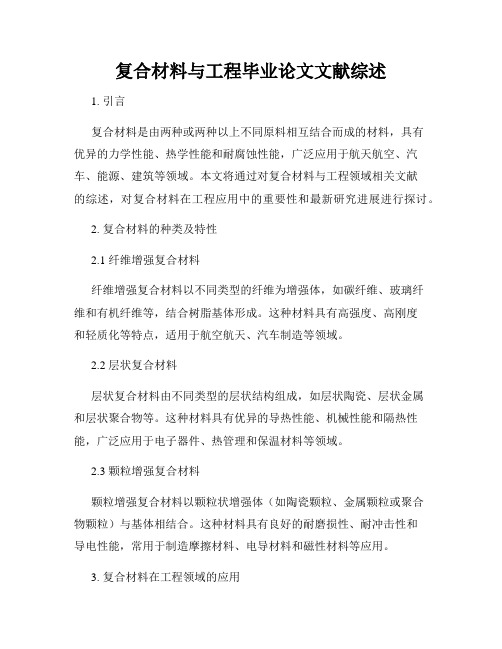 复合材料与工程毕业论文文献综述

1. 引言

复合材料是由两种或两种以上不同原料相互结合而成的材料，具有优异的力学性能、热学性能和耐腐蚀性能，广泛应用于航天航空、汽车、能源、建筑等领域。本文将通过对复合材料与工程领域相关文献的综述，对复合材料在工程应用中的重要性和最新研究进展进行探讨。

2. 复合材料的种类及特性

2.1 纤维增强复合材料

纤维增强复合材料以不同类型的纤维为增强体，如碳纤维、玻璃纤维和有机纤维等，结合树脂基体形成。这种材料具有高强度、高刚度和轻质化等特点，适用于航空航天、汽车制造等领域。

2.2 层状复合材料

层状复合材料由不同类型的层状结构组成，如层状陶瓷、层状金属和层状聚合物等。这种材料具有优异的导热性能、机械性能和隔热性能，广泛应用于电子器件、热管理和保温材料等领域。

2.3 颗粒增强复合材料

颗粒增强复合材料以颗粒状增强体（如陶瓷颗粒、金属颗粒或聚合物颗粒）与基体相结合。这种材料具有良好的耐磨损性、耐冲击性和导电性能，常用于制造摩擦材料、电导材料和磁性材料等应用。

3. 复合材料在工程领域的应用